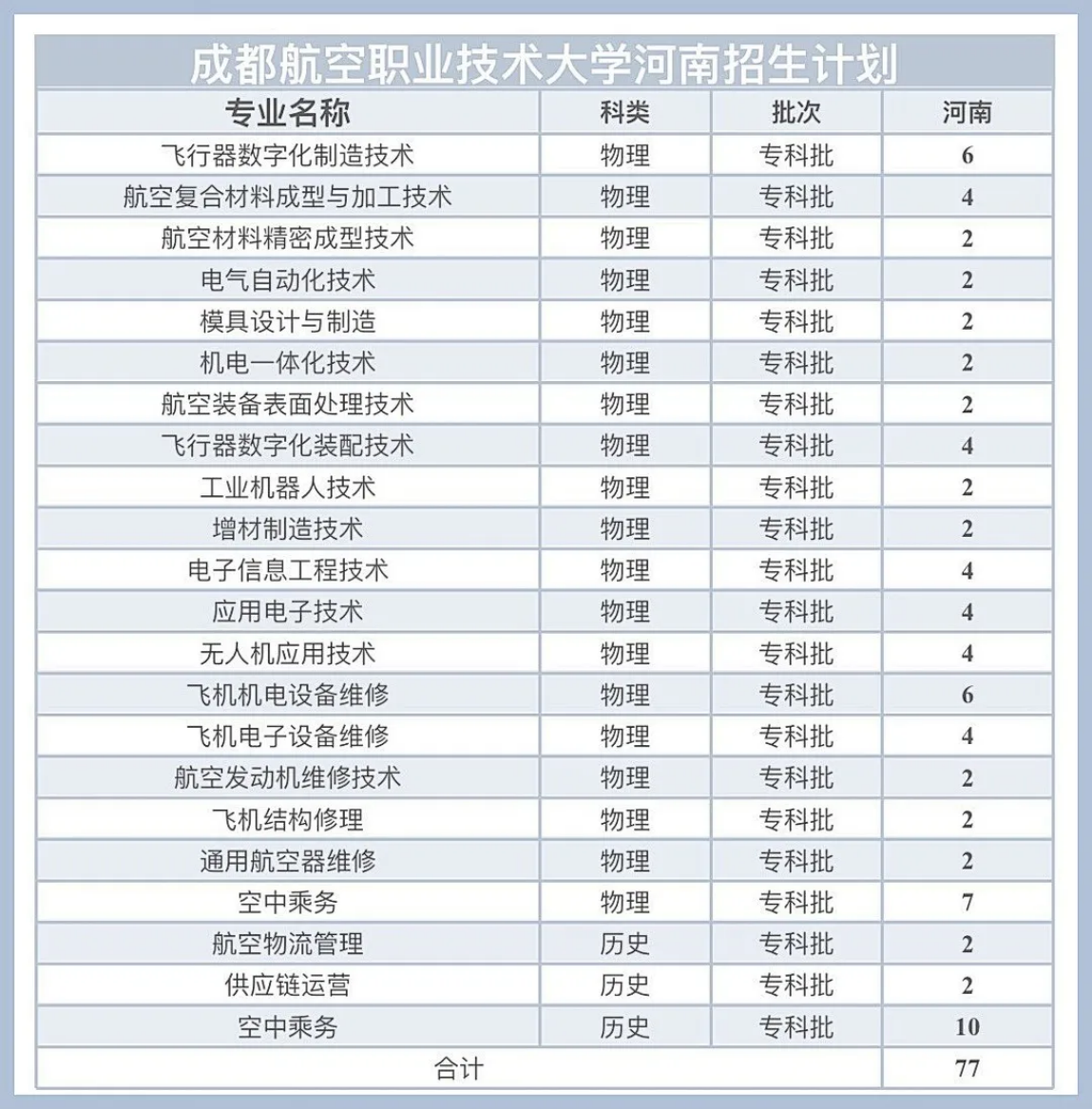 成都航空职业技术大学河南招生计划

| 专业名称 | 科类 | 批次 | 河南 |
|---|---|---|---|
| 飞行器数字化制造技术 | 物理 | 专科批 | 6 |
| 航空复合材料成型与加工技术 | 物理 | 专科批 | 4 |
| 航空材料精密成型技术 | 物理 | 专科批 | 2 |
| 电气自动化技术 | 物理 | 专科批 | 2 |
| 模具设计与制造 | 物理 | 专科批 | 2 |
| 机电一体化技术 | 物理 | 专科批 | 2 |
| 航空装备表面处理技术 | 物理 | 专科批 | 2 |
| 飞行器数字化装配技术 | 物理 | 专科批 | 4 |
| 工业机器人技术 | 物理 | 专科批 | 2 |
| 增材制造技术 | 物理 | 专科批 | 2 |
| 电子信息工程技术 | 物理 | 专科批 | 4 |
| 应用电子技术 | 物理 | 专科批 | 4 |
| 无人机应用技术 | 物理 | 专科批 | 4 |
| 飞机机电设备维修 | 物理 | 专科批 | 6 |
| 飞机电子设备维修 | 物理 | 专科批 | 4 |
| 航空发动机维修技术 | 物理 | 专科批 | 2 |
| 飞机结构修理 | 物理 | 专科批 | 2 |
| 通用航空器维修 | 物理 | 专科批 | 2 |
| 空中乘务 | 物理 | 专科批 | 7 |
| 航空物流管理 | 历史 | 专科批 | 2 |
| 供应链运营 | 历史 | 专科批 | 2 |
| 空中乘务 | 历史 | 专科批 | 10 |
| 合计 | | | 77 |